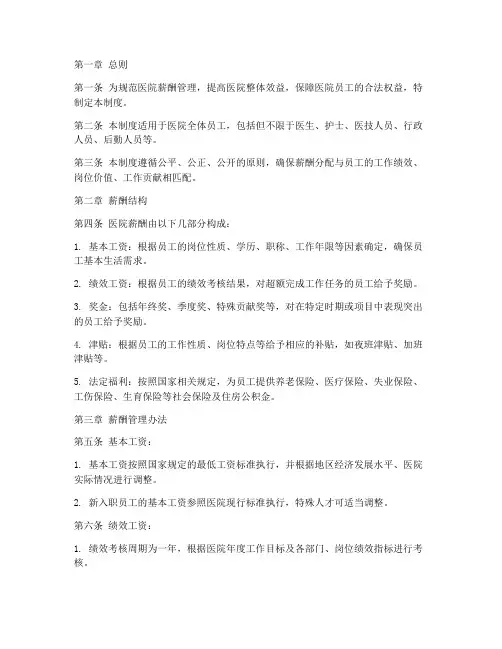 第一章 总则

第一条 为规范医院薪酬管理，提高医院整体效益，保障医院员工的合法权益，特制定本制度。

第二条 本制度适用于医院全体员工，包括但不限于医生、护士、医技人员、行政人员、后勤人员等。

第三条 本制度遵循公平、公正、公开的原则，确保薪酬分配与员工的工作绩效、岗位价值、工作贡献相匹配。

第二章 薪酬结构

第四条 医院薪酬由以下几部分构成：

1. 基本工资：根据员工的岗位性质、学历、职称、工作年限等因素确定，确保员工基本生活需求。

2. 绩效工资：根据员工的绩效考核结果，对超额完成工作任务的员工给予奖励。

3. 奖金：包括年终奖、季度奖、特殊贡献奖等，对在特定时期或项目中表现突出的员工给予奖励。

4. 津贴：根据员工的工作性质、岗位特点等给予相应的补贴，如夜班津贴、加班津贴等。

5. 法定福利：按照国家相关规定，为员工提供养老保险、医疗保险、失业保险、工伤保险、生育保险等社会保险及住房公积金。

第三章 薪酬管理办法

第五条 基本工资：

1. 基本工资按照国家规定的最低工资标准执行，并根据地区经济发展水平、医院实际情况进行调整。

2. 新入职员工的基本工资参照医院现行标准执行，特殊人才可适当调整。

第六条 绩效工资：

1. 绩效考核周期为一年，根据医院年度工作目标及各部门、岗位绩效指标进行考核。